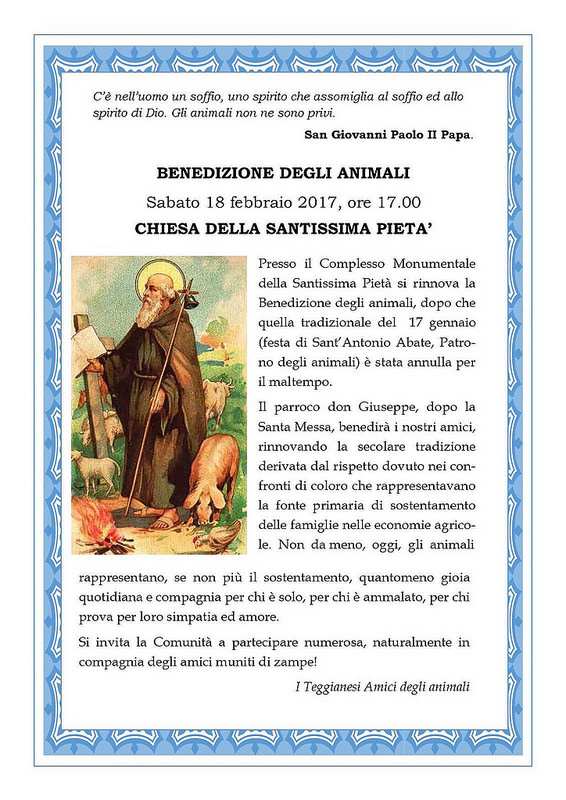 C'è nell'uomo un soffio, uno spirito che assomiglia al soffio ed allo spirito di Dio. Gli animali non ne sono privi.

San Giovanni Paolo II Papa.

BENEDIZIONE DEGLI ANIMALI

Sabato 18 febbraio 2017, ore 17.00

CHIESA DELLA SANTISSIMA PIETA'

Presso il Complesso Monumentale della Santissima Pietà si rinnova la Benedizione degli animali, dopo che quella tradizionale del 17 gennaio (festa di Sant'Antonio Abate, Patrono degli animali) è stata annulla per il maltempo.

Il parroco don Giuseppe, dopo la Santa Messa, benedirà i nostri amici, rinnovando la secolare tradizione derivata dal rispetto dovuto nei confronti di coloro che rappresentavano la fonte primaria di sostentamento delle famiglie nelle economie agricole. Non da meno, oggi, gli animali rappresentano, se non più il sostentamento, quantomeno gioia quotidiana e compagnia per chi è solo, per chi è ammalato, per chi prova per loro simpatia ed amore.

Si invita la Comunità a partecipare numerosa, naturalmente in compagnia degli amici muniti di zampe!

I Teggianesi Amici degli animali